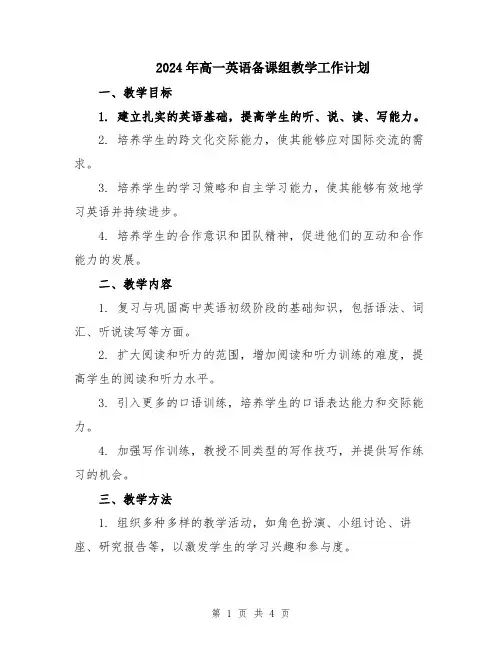 2024年高一英语备课组教学工作计划

一、教学目标

1. 建立扎实的英语基础，提高学生的听、说、读、写能力。

2. 培养学生的跨文化交际能力，使其能够应对国际交流的需求。

3. 培养学生的学习策略和自主学习能力，使其能够有效地学习英语并持续进步。

4. 培养学生的合作意识和团队精神，促进他们的互动和合作能力的发展。

二、教学内容

1. 复习与巩固高中英语初级阶段的基础知识，包括语法、词汇、听说读写等方面。

2. 扩大阅读和听力的范围，增加阅读和听力训练的难度，提高学生的阅读和听力水平。

3. 引入更多的口语训练，培养学生的口语表达能力和交际能力。

4. 加强写作训练，教授不同类型的写作技巧，并提供写作练习的机会。

三、教学方法

1. 组织多种多样的教学活动，如角色扮演、小组讨论、讲座、研究报告等，以激发学生的学习兴趣和参与度。

第 1 页 共 4 页